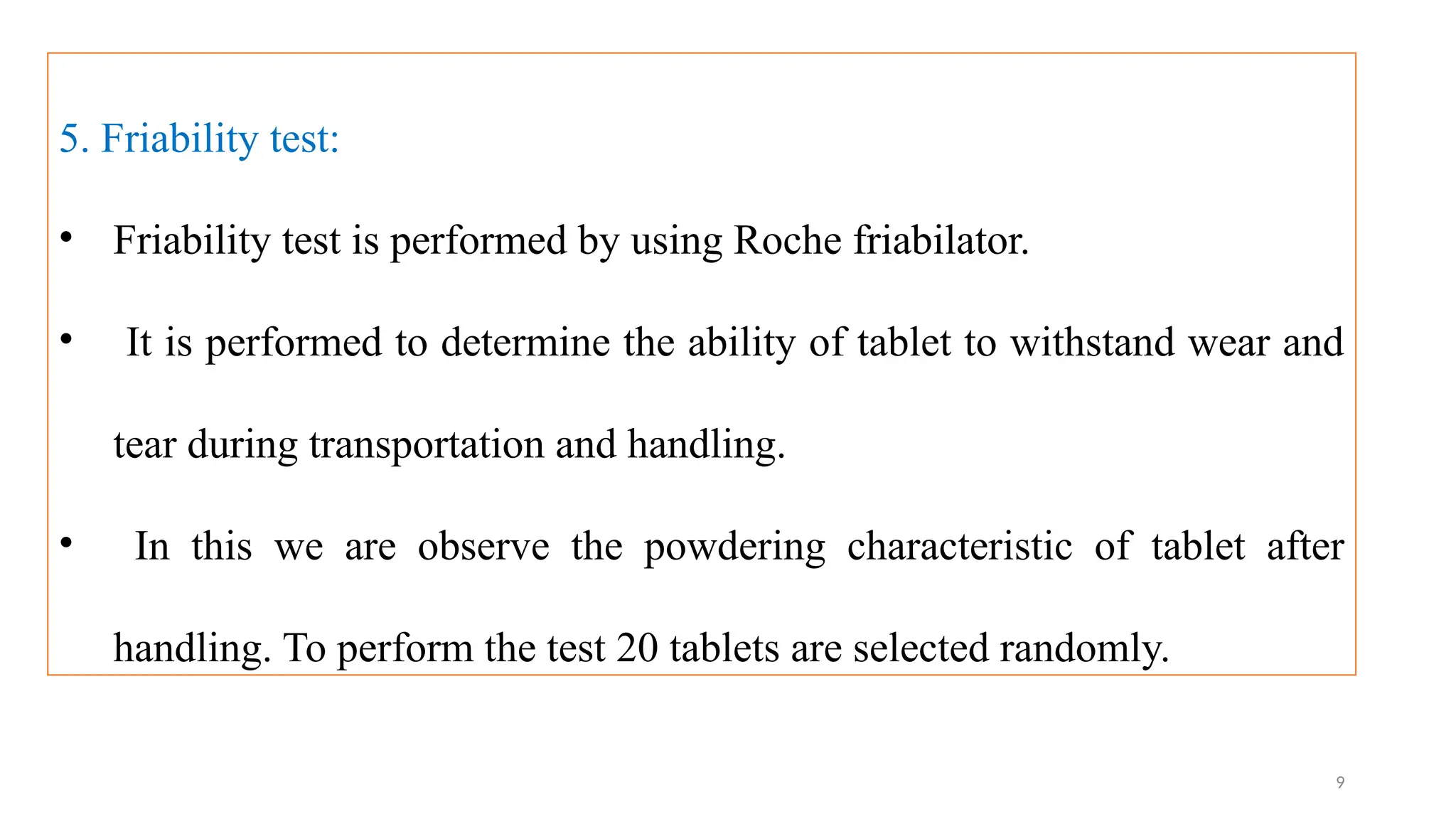 5. Friability test:

• Friability test is performed by using Roche friabilator.

• It is performed to determine the ability of tablet to withstand wear and tear during transportation and handling.

• In this we are observe the powdering characteristic of tablet after handling. To perform the test 20 tablets are selected randomly.

9